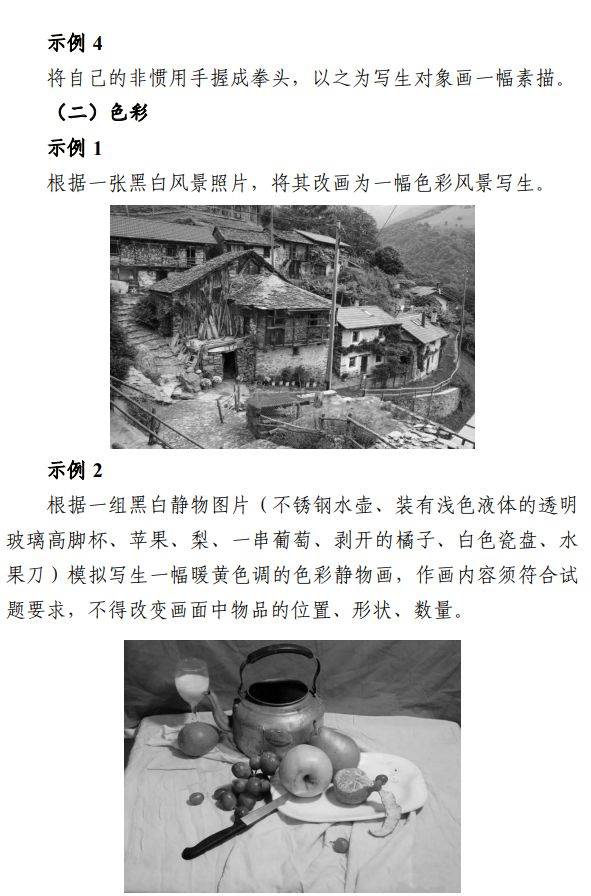 示例4

将自己的非惯用手握成拳头，以之为写生对象画一幅素描。

（二）色彩

示例1

根据一张黑白风景照片，将其改画为一幅色彩风景写生。

示例2

根据一组黑白静物图片（不锈钢水壶、装有浅色液体的透明玻璃高脚杯、苹果、梨、一串葡萄、剥开的橘子、白色瓷盘、水果刀）模拟写生一幅暖黄色调的色彩静物画，作画内容须符合试题要求，不得改变画面中物品的位置、形状、数量。